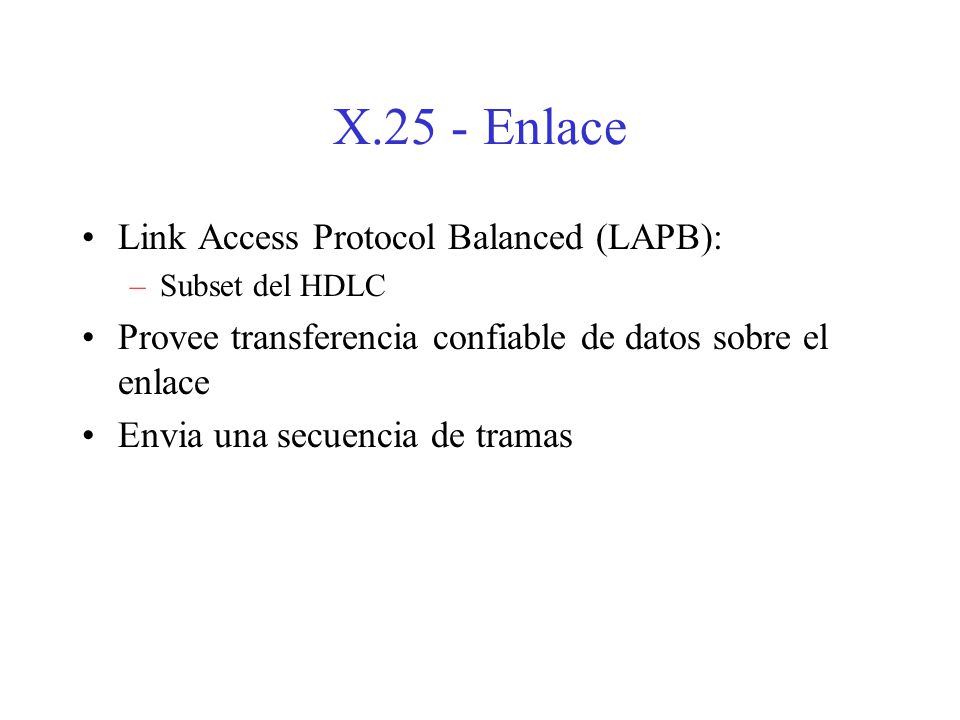 X.25 - Enlace

• Link Access Protocol Balanced (LAPB):
– Subset del HDLC
• Provee transferencia confiable de datos sobre el enlace
• Envia una secuencia de tramas